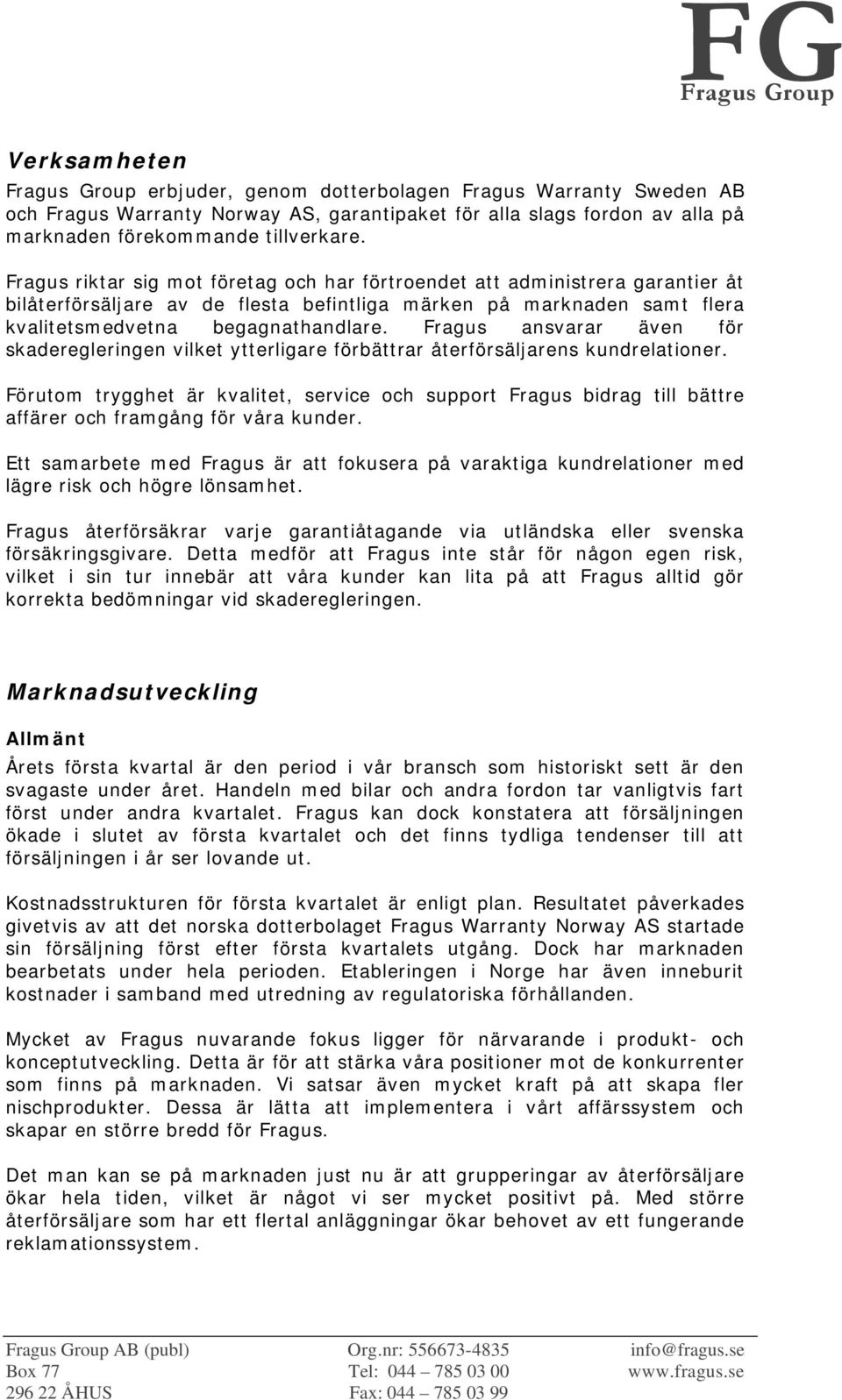 FG
Fragus Group

Verksamheten

Fragus Group erbjuder, genom dotterbolagen Fragus Warranty Sweden AB och Fragus Warranty Norway AS, garantipaket för alla slags fordon av alla på marknaden förekommande tillverkare.

Fragus riktar sig mot företag och har förtroendet att administrera garantier åt bilåterförsäljare av de flesta befintliga märken på marknaden samt flera kvalitetsmedvetna begagnathandlare. Fragus ansvarar även för skaderegleringen vilket ytterligare förbättrar återförsäljarens kundrelationer.

Förutom trygghet är kvalitet, service och support Fragus bidrag till bättre affärer och framgång för våra kunder.

Ett samarbete med Fragus är att fokusera på varaktiga kundrelationer med lägre risk och högre lönsamhet.

Fragus återförsäkrar varje garantiåtagande via utländska eller svenska försäkringsgivare. Detta medför att Fragus inte står för någon egen risk, vilket i sin tur innebär att våra kunder kan lita på att Fragus alltid gör korrekta bedömningar vid skaderegleringen.

Marknadsutveckling

Allmänt

Årets första kvartal är den period i vår bransch som historiskt sett är den svagaste under året. Handeln med bilar och andra fordon tar vanligtvis fart först under andra kvartalet. Fragus kan dock konstatera att försäljningen ökade i slutet av första kvartalet och det finns tydliga tendenser till att försäljningen i år ser lovande ut.

Kostnadsstrukturen för första kvartalet är enligt plan. Resultatet påverkades givetvis av att det norska dotterbolaget Fragus Warranty Norway AS startade sin försäljning först efter första kvartalets utgång. Dock har marknaden bearbetats under hela perioden. Etableringen i Norge har även inneburit kostnader i samband med utredning av regulatoriska förhållanden.

Mycket av Fragus nuvarande fokus ligger för närvarande i produkt- och konceptutveckling. Detta är för att stärka våra positioner mot de konkurrenter som finns på marknaden. Vi satsar även mycket kraft på att skapa fler nischprodukter. Dessa är lätta att implementera i vårt affärssystem och skapar en större bredd för Fragus.

Det man kan se på marknaden just nu är att grupperingar av återförsäljare ökar hela tiden, vilket är något vi ser mycket positivt på. Med större återförsäljare som har ett flertal anläggningar ökar behovet av ett fungerande reklamationssystem.

Fragus Group AB (publ)
Box 77
296 22 ÅHUS

Org.nr: 556673-4835
Tel: 044 – 785 03 00
Fax: 044 – 785 03 99

info@fragus.se
www.fragus.se